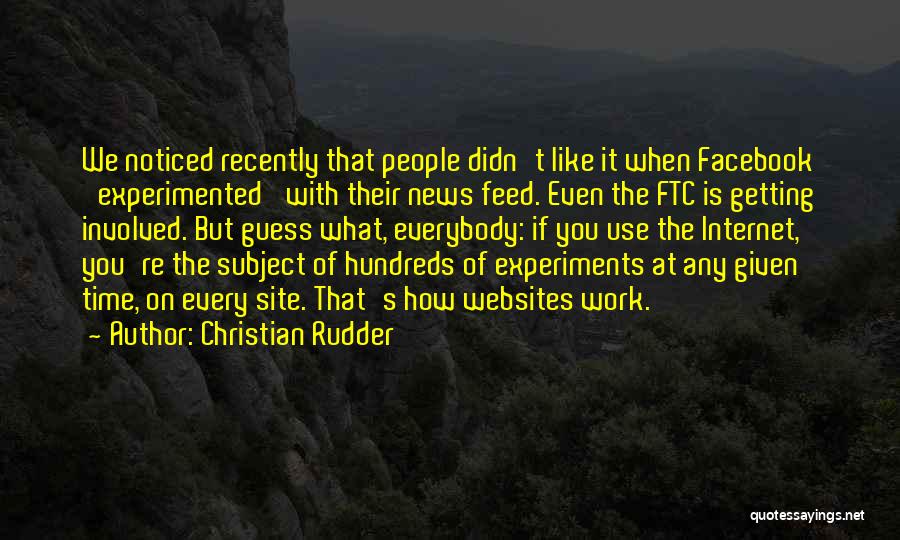 We noticed recently that people didn't like it when Facebook 'experimented' with their news feed. Even the FTC is getting involved. But guess what, everybody: if you use the Internet, you're the subject of hundreds of experiments at any given time, on every site. That's how websites work.

— Author: Christian Rudder

quotessayings.net